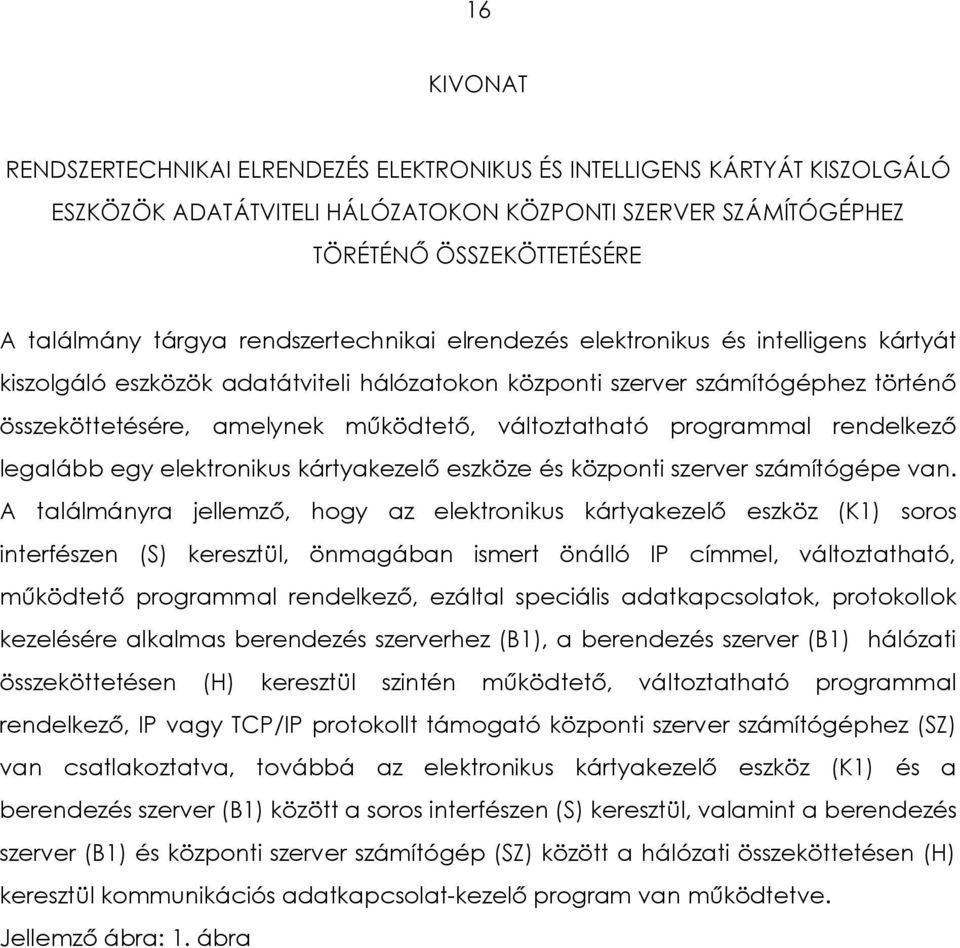 16

KIVONAT

RENDSZERTECHNIKAI ELRENDEZÉS ELEKTRONIKUS ÉS INTELLIGENS KÁRTYÁT KISZOLGÁLÓ ESZKÖZÖK ADATÁTVITELI HÁLÓZATOKON KÖZPONTI SZERVER SZÁMÍTÓGÉPHEZ TÖRÉTÉNŐ ÖSSZEKÖTTETÉSÉRE

A találmány tárgya rendszertechnikai elrendezés elektronikus és intelligens kártyát kiszolgáló eszközök adatátviteli hálózatokon központi szerver számítógéphez történő összeköttetésére, amelynek működtető, változtatható programmal rendelkező legalább egy elektronikus kártyakezelő eszköze és központi szerver számítógépe van. A találmányra jellemző, hogy az elektronikus kártyakezelő eszköz (K1) soros interfészen (S) keresztül, önmagában ismert önálló IP címmel, változtatható, működtető programmal rendelkező, ezáltal speciális adatkapcsolatok, protokollok kezelésére alkalmas berendezés szerverhez (B1), a berendezés szerver (B1) hálózati összeköttetésen (H) keresztül szintén működtető, változtatható programmal rendelkező, IP vagy TCP/IP protokollt támogató központi szerver számítógéphez (SZ) van csatlakoztatva, továbbá az elektronikus kártyakezelő eszköz (K1) és a berendezés szerver (B1) között a soros interfészen (S) keresztül, valamint a berendezés szerver (B1) és központi szerver számítógép (SZ) között a hálózati összeköttetésen (H) keresztül kommunikációs adatkapcsolat-kezelő program van működtetve.
Jellemző ábra: 1. ábra